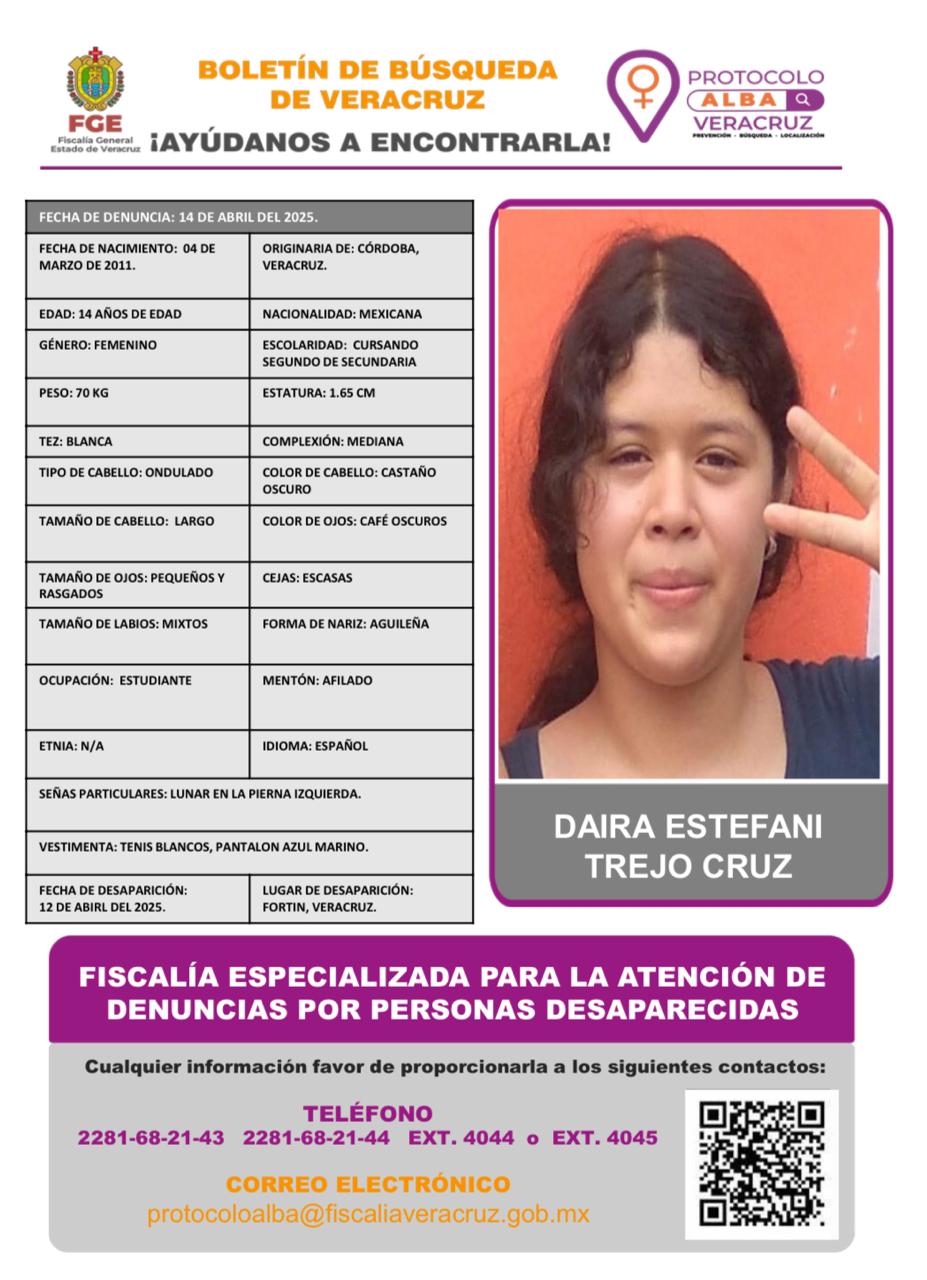 FGE
Fiscalía General
Estado de Veracruz

BOLETÍN DE BÚSQUEDA
DE VERACRUZ
¡AYÚDANOS A ENCONTRARLA!

PROTOCOLO
ALBA
VERACRUZ
PREVENCIÓN · BÚSQUEDA · LOCALIZACIÓN

| FECHA DE DENUNCIA: 14 DE ABRIL DEL 2025. | |
|---|---|
| FECHA DE NACIMIENTO: 04 DE MARZO DE 2011. | ORIGINARIA DE: CÓRDOBA, VERACRUZ. |
| EDAD: 14 AÑOS DE EDAD | NACIONALIDAD: MEXICANA |
| GÉNERO: FEMENINO | ESCOLARIDAD: CURSANDO SEGUNDO DE SECUNDARIA |
| PESO: 70 KG | ESTATURA: 1.65 CM |
| TEZ: BLANCA | COMPLEXIÓN: MEDIANA |
| TIPO DE CABELLO: ONDULADO | COLOR DE CABELLO: CASTAÑO OSCURO |
| TAMAÑO DE CABELLO: LARGO | COLOR DE OJOS: CAFÉ OSCUROS |
| TAMAÑO DE OJOS: PEQUEÑOS Y RASGADOS | CEJAS: ESCASAS |
| TAMAÑO DE LABIOS: MIXTOS | FORMA DE NARIZ: AGUILEÑA |
| OCUPACIÓN: ESTUDIANTE | MENTÓN: AFILADO |
| ETNIA: N/A | IDIOMA: ESPAÑOL |
| SEÑAS PARTICULARES: LUNAR EN LA PIERNA IZQUIERDA. | |
| VESTIMENTA: TENIS BLANCOS, PANTALON AZUL MARINO. | |
| FECHA DE DESAPARICIÓN: 12 DE ABIRL DEL 2025. | LUGAR DE DESAPARICIÓN: FORTIN, VERACRUZ. |

DAIRA ESTEFANI
TREJO CRUZ

FISCALÍA ESPECIALIZADA PARA LA ATENCIÓN DE DENUNCIAS POR PERSONAS DESAPARECIDAS

Cualquier información favor de proporcionarla a los siguientes contactos:

TELÉFONO
2281-68-21-43 2281-68-21-44 EXT. 4044 o EXT. 4045

CORREO ELECTRÓNICO
protocoloalba@fiscaliaveracruz.gob.mx